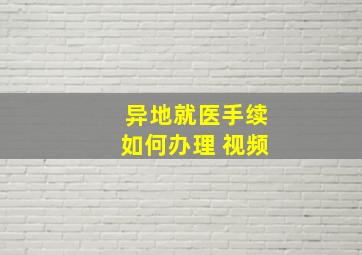 异地就医手续
如何办理 视频